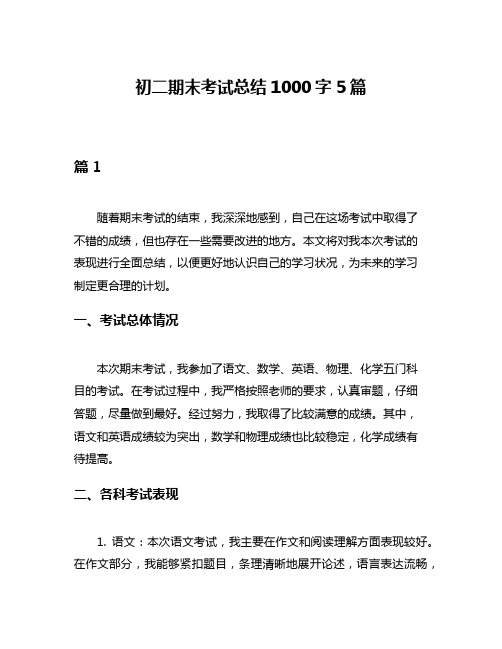 初二期末考试总结1000字5篇

篇1

随着期末考试的结束，我深深地感到，自己在这场考试中取得了不错的成绩，但也存在一些需要改进的地方。本文将对我本次考试的表现进行全面总结，以便更好地认识自己的学习状况，为未来的学习制定更合理的计划。

一、考试总体情况

本次期末考试，我参加了语文、数学、英语、物理、化学五门科目的考试。在考试过程中，我严格按照老师的要求，认真审题，仔细答题，尽量做到最好。经过努力，我取得了比较满意的成绩。其中，语文和英语成绩较为突出，数学和物理成绩也比较稳定，化学成绩有待提高。

二、各科考试表现

1. 语文：本次语文考试，我主要在作文和阅读理解方面表现较好。在作文部分，我能够紧扣题目，条理清晰地展开论述，语言表达流畅，